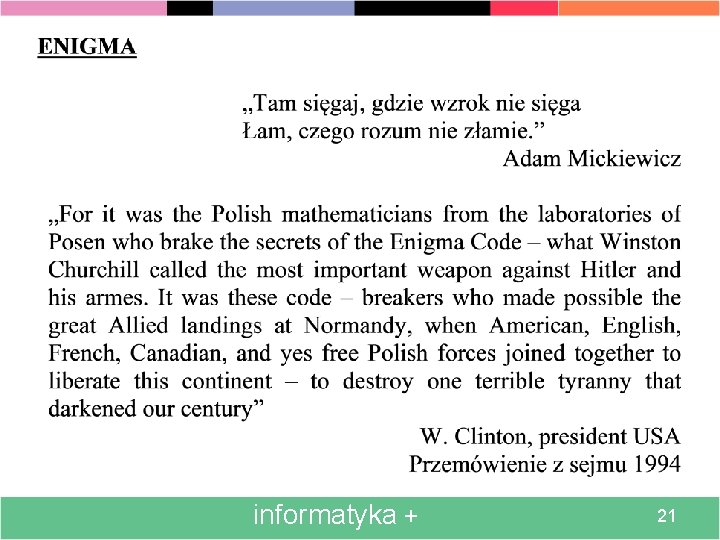 ENIGMA

„Tam sięgaj, gdzie wzrok nie sięga
Łam, czego rozum nie złamie.”
Adam Mickiewicz

„For it was the Polish mathematicians from the laboratories of Posen who brake the secrets of the Enigma Code – what Winston Churchill called the most important weapon against Hitler and his armes. It was these code – breakers who made possible the great Allied landings at Normandy, when American, English, French, Canadian, and yes free Polish forces joined together to liberate this continent – to destroy one terrible tyranny that darkened our century”

W. Clinton, president USA
Przemówienie z sejmu 1994

informatyka +

21